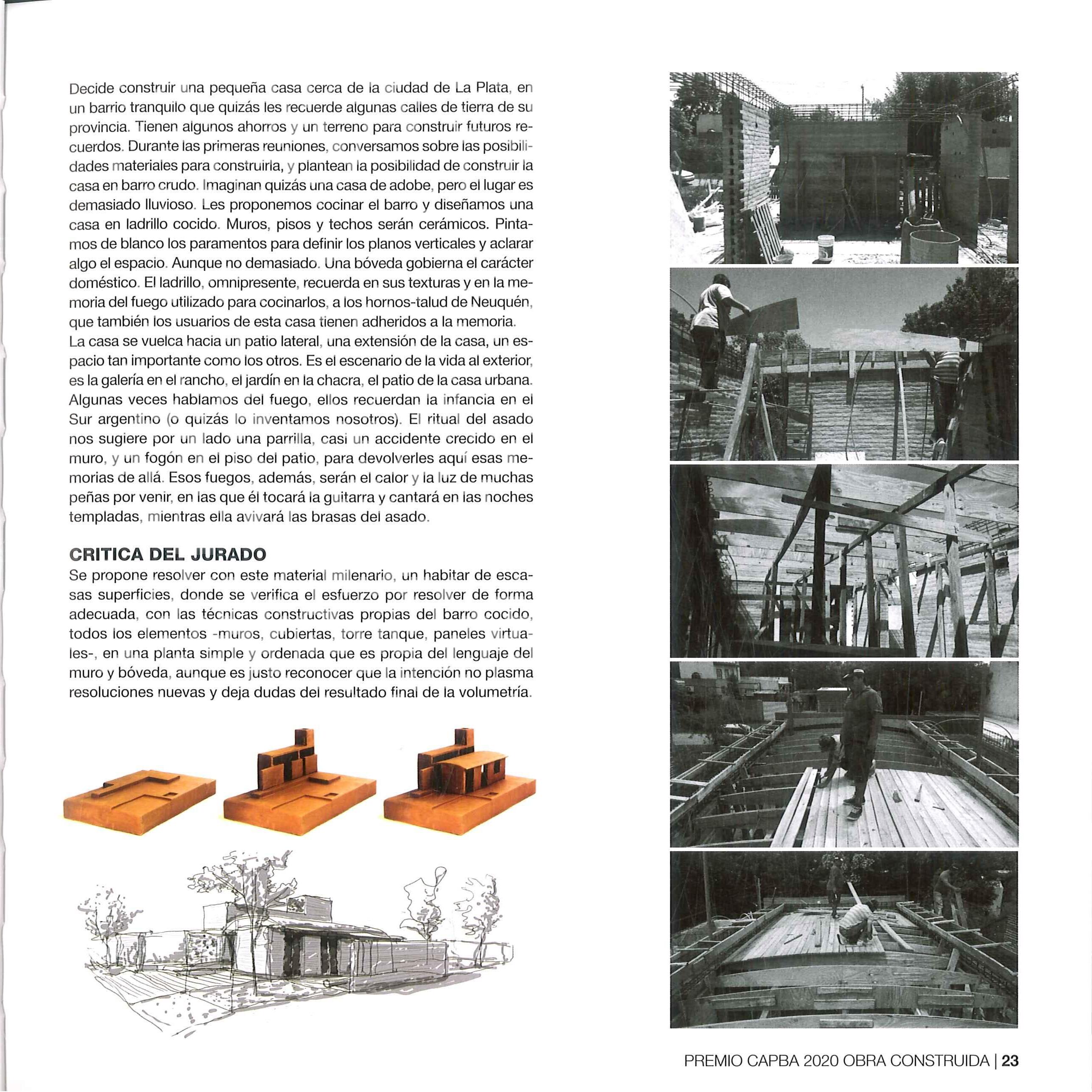 Decide construir una pequeña casa cerca de la ciudad de La Plata, en un barrio tranquilo que quizás les recuerde algunas calles de tierra de su provincia. Tienen algunos ahorros y un terreno para construir futuros recuerdos. Durante las primeras reuniones, conversamos sobre las posibilidades materiales para construirla, y plantean la posibilidad de construir la casa en barro crudo. Imaginan quizás una casa de adobe, pero el lugar es demasiado lluvioso. Les proponemos cocinar el barro y diseñamos una casa en ladrillo cocido. Muros, pisos y techos serán cerámicos. Pintamos de blanco los paramentos para definir los planos verticales y aclarar algo el espacio. Aunque no demasiado. Una bóveda gobierna el carácter doméstico. El ladrillo, omnipresente, recuerda en sus texturas y en la memoria del fuego utilizado para cocinarlos, a los hornos-talud de Neuquén, que también los usuarios de esta casa tienen adheridos a la memoria.
La casa se vuelca hacia un patio lateral, una extensión de la casa, un espacio tan importante como los otros. Es el escenario de la vida al exterior, es la galería en el rancho, el jardín en la chacra, el patio de la casa urbana. Algunas veces hablamos del fuego, ellos recuerdan la infancia en el Sur argentino (o quizás lo inventamos nosotros). El ritual del asado nos sugiere por un lado una parrilla, casi un accidente crecido en el muro, y un fogón en el piso del patio, para devolverles aquí esas memorias de allá. Esos fuegos, además, serán el calor y la luz de muchas peñas por venir, en las que él tocará la guitarra y cantará en las noches templadas, mientras ella avivará las brasas del asado.

CRITICA DEL JURADO
Se propone resolver con este material milenario, un habitar de escasas superficies, donde se verifica el esfuerzo por resolver de forma adecuada, con las técnicas constructivas propias del barro cocido, todos los elementos -muros, cubiertas, torre tanque, paneles virtuales-, en una planta simple y ordenada que es propia del lenguaje del muro y bóveda, aunque es justo reconocer que la intención no plasma resoluciones nuevas y deja dudas del resultado final de la volumetría.

PREMIO CAPBA 2020 OBRA CONSTRUIDA | 23